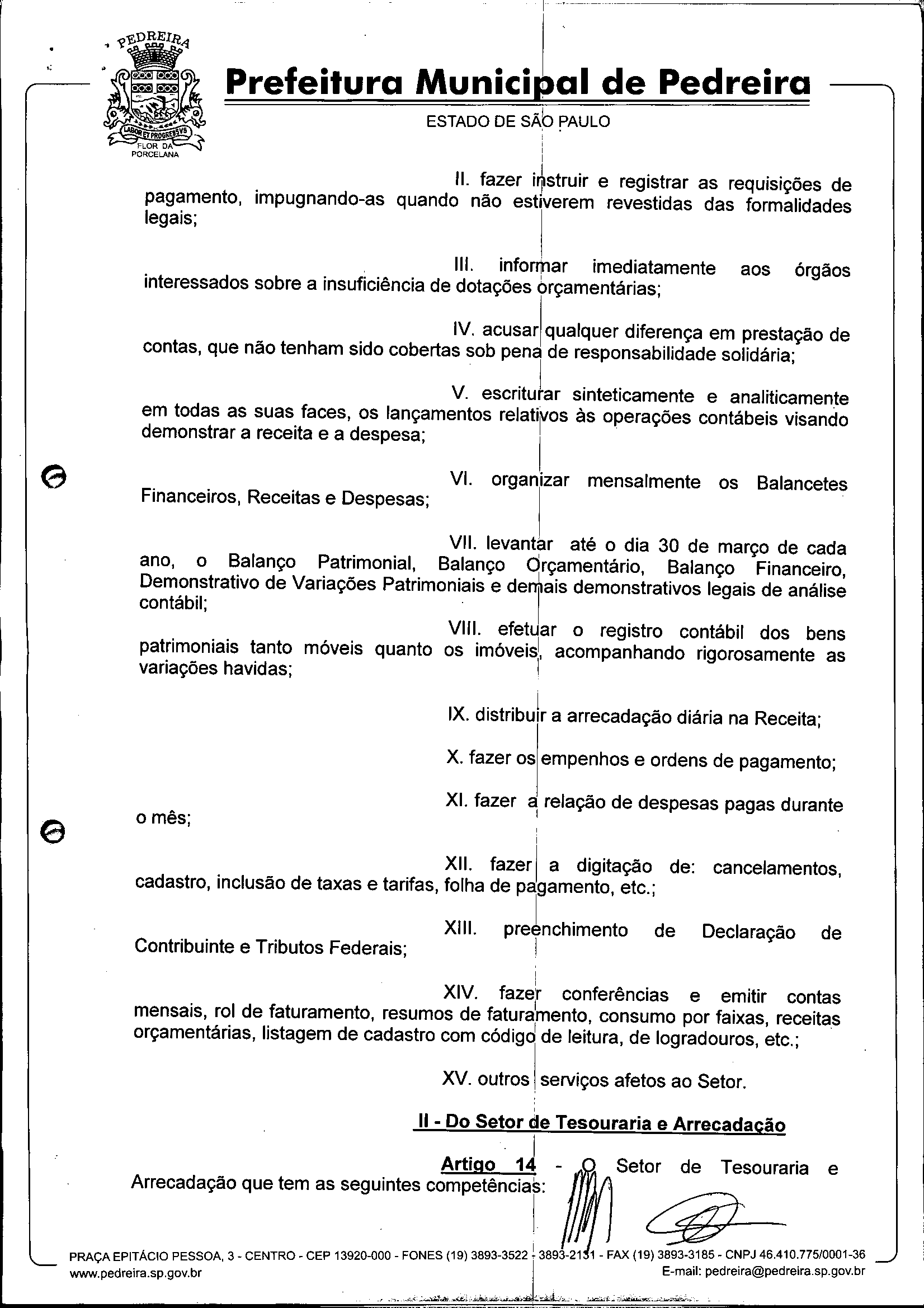 PEDREIRA

LABOR ET PROGRESSVS

FLOR DA PORCELANA

Prefeitura Municipal de Pedreira

ESTADO DE SÃO PAULO

II. fazer instruir e registrar as requisições de pagamento, impugnando-as quando não estiverem revestidas das formalidades legais;

III. informar imediatamente aos órgãos interessados sobre a insuficiência de dotações orçamentárias;

IV. acusar qualquer diferença em prestação de contas, que não tenham sido cobertas sob pena de responsabilidade solidária;

V. escriturar sinteticamente e analiticamente em todas as suas faces, os lançamentos relativos às operações contábeis visando demonstrar a receita e a despesa;

VI. organizar mensalmente os Balancetes Financeiros, Receitas e Despesas;

VII. levantar até o dia 30 de março de cada ano, o Balanço Patrimonial, Balanço Orçamentário, Balanço Financeiro, Demonstrativo de Variações Patrimoniais e demais demonstrativos legais de análise contábil;

VIII. efetuar o registro contábil dos bens patrimoniais tanto móveis quanto os imóveis, acompanhando rigorosamente as variações havidas;

IX. distribuir a arrecadação diária na Receita;

X. fazer os empenhos e ordens de pagamento;

XI. fazer a relação de despesas pagas durante o mês;

XII. fazer a digitação de: cancelamentos, cadastro, inclusão de taxas e tarifas, folha de pagamento, etc.;

XIII. preenchimento de Declaração de Contribuinte e Tributos Federais;

XIV. fazer conferências e emitir contas mensais, rol de faturamento, resumos de faturamento, consumo por faixas, receitas orçamentárias, listagem de cadastro com código de leitura, de logradouros, etc.;

XV. outros serviços afetos ao Setor.

II - Do Setor de Tesouraria e Arrecadação

Artigo 14 - O Setor de Tesouraria e Arrecadação que tem as seguintes competências:

PRAÇA EPITÁCIO PESSOA, 3 - CENTRO - CEP 13920-000 - FONES (19) 3893-3522 - 3893-2131 - FAX (19) 3893-3185 - CNPJ 46.410.775/0001-36
www.pedreira.sp.gov.br E-mail: pedreira@pedreira.sp.gov.br